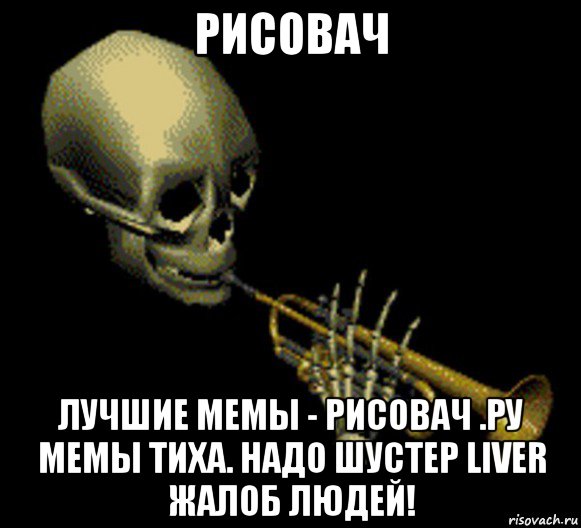 РИСОВАЧ

ЛУЧШИЕ МЕМЫ - РИСОВАЧ .РУ МЕМЫ ТИХА. НАДО ШУСТЕР LIVER ЖАЛОБ ЛЮДЕЙ!

risovach.ru